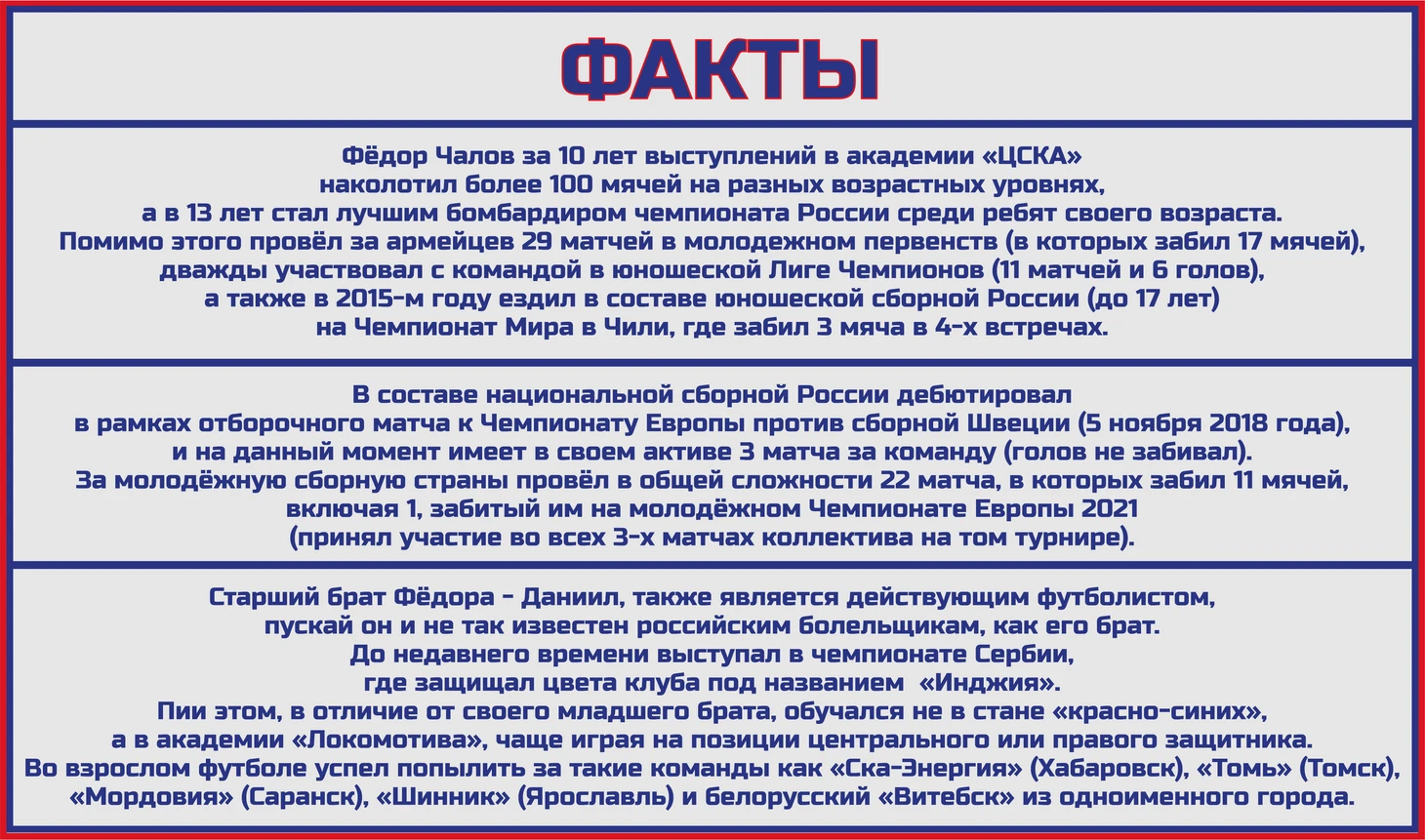 ФАКТЫ

Фёдор Чалов за 10 лет выступлений в академии «ЦСКА» наколотил более 100 мячей на разных возрастных уровнях, а в 13 лет стал лучшим бомбардиром чемпионата России среди ребят своего возраста. Помимо этого провёл за армейцев 29 матчей в молодежном первенств (в которых забил 17 мячей), дважды участвовал с командой в юношеской Лиге Чемпионов (11 матчей и 6 голов), а также в 2015-м году ездил в составе юношеской сборной России (до 17 лет) на Чемпионат Мира в Чили, где забил 3 мяча в 4-х встречах.

В составе национальной сборной России дебютировал в рамках отборочного матча к Чемпионату Европы против сборной Швеции (5 ноября 2018 года), и на данный момент имеет в своем активе 3 матча за команду (голов не забивал). За молодёжную сборную страны провёл в общей сложности 22 матча, в которых забил 11 мячей, включая 1, забитый им на молодёжном Чемпионате Европы 2021 (принял участие во всех 3-х матчах коллектива на том турнире).

Старший брат Фёдора - Даниил, также является действующим футболистом, пускай он и не так известен российским болельщикам, как его брат. До недавнего времени выступал в чемпионате Сербии, где защищал цвета клуба под названием «Инджия». Пии этом, в отличие от своего младшего брата, обучался не в стане «красно-синих», а в академии «Локомотива», чаще играя на позиции центрального или правого защитника. Во взрослом футболе успел попылить за такие команды как «Ска-Энергия» (Хабаровск), «Томь» (Томск), «Мордовия» (Саранск), «Шинник» (Ярославль) и белорусский «Витебск» из одноименного города.